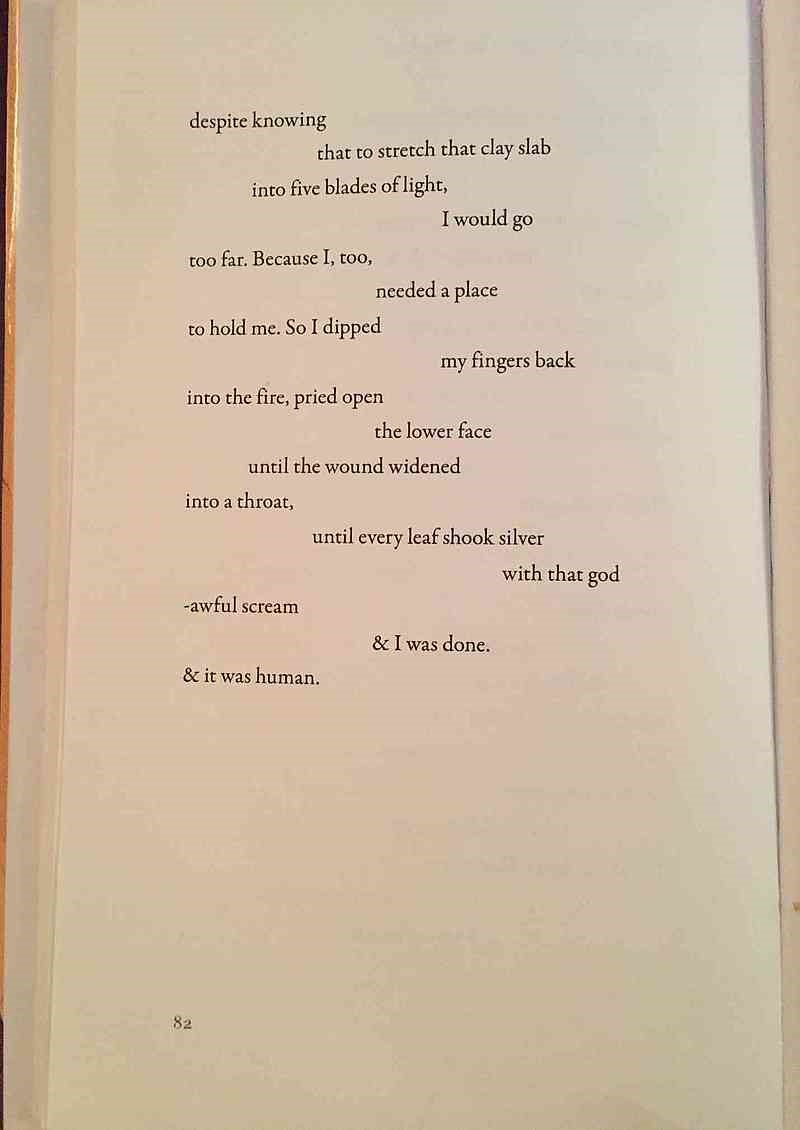 despite knowing
that to stretch that clay slab
into five blades of light,
I would go

too far. Because I, too,
needed a place
to hold me. So I dipped
my fingers back
into the fire, pried open
the lower face
until the wound widened
into a throat,
until every leaf shook silver
with that god
-awful scream
& I was done.
& it was human.

82